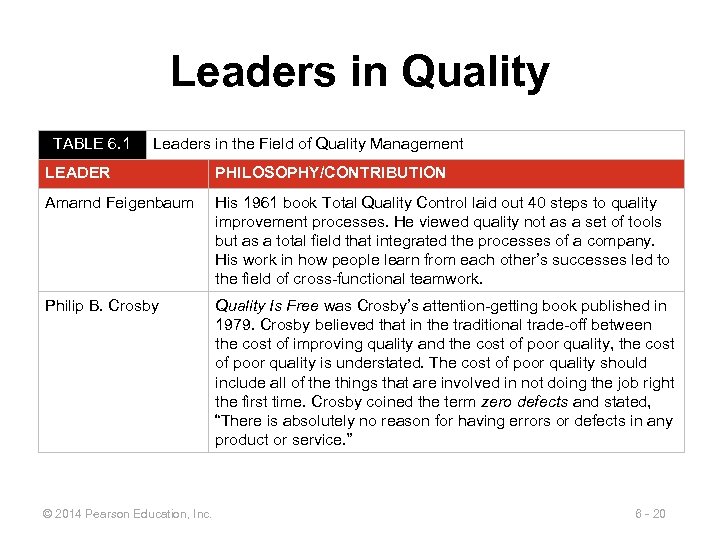 Leaders in Quality

TABLE 6.1 Leaders in the Field of Quality Management

| LEADER | PHILOSOPHY/CONTRIBUTION |
|---|---|
| Amarnd Feigenbaum | His 1961 book Total Quality Control laid out 40 steps to quality improvement processes. He viewed quality not as a set of tools but as a total field that integrated the processes of a company. His work in how people learn from each other's successes led to the field of cross-functional teamwork. |
| Philip B. Crosby | Quality Is Free was Crosby's attention-getting book published in 1979. Crosby believed that in the traditional trade-off between the cost of improving quality and the cost of poor quality, the cost of poor quality is understated. The cost of poor quality should include all of the things that are involved in not doing the job right the first time. Crosby coined the term zero defects and stated, "There is absolutely no reason for having errors or defects in any product or service." |

© 2014 Pearson Education, Inc.

6 - 20